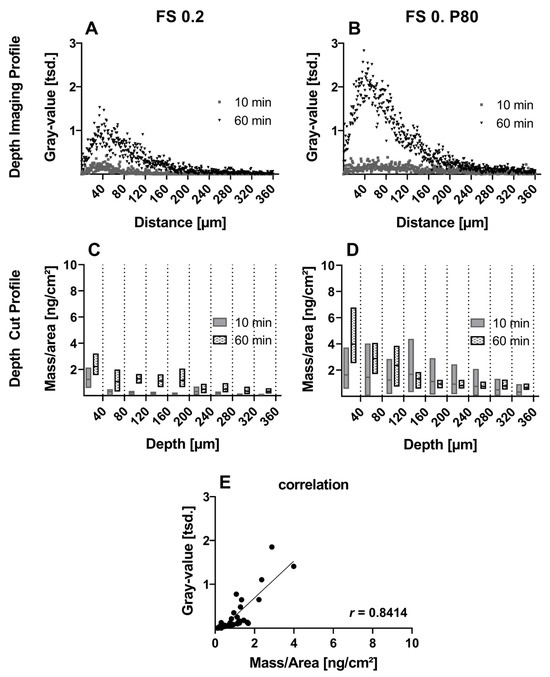 FS 0.2

FS 0. P80

Depth Imaging Profile

A

Gray-value [tsd.]

3
2
1

10 min
60 min

40 80 120 160 200 240 280 320 360

Distance [µm]

B

Gray-value [tsd.]

3
2
1

10 min
60 min

40 80 120 160 200 240 280 320 360

Distance [µm]

Depth Cut Profile

C

Mass/area [ng/cm²]

10
8
6
4
2

10 min
60 min

40 80 120 160 200 240 280 320 360

Depth [µm]

D

Mass/area [ng/cm²]

10
8
6
4
2

10 min
60 min

40 80 120 160 200 240 280 320 360

Depth [µm]

E

correlation

Gray-value [tsd.]

3
2
1

$r$ = 0.8414

0 2 4 6 8 10

Mass/Area [ng/cm²]